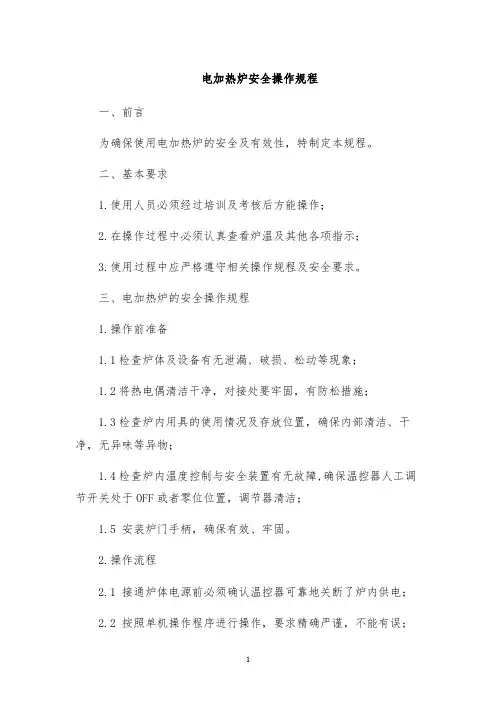 电加热炉安全操作规程

一、前言

为确保使用电加热炉的安全及有效性，特制定本规程。

二、基本要求

1.使用人员必须经过培训及考核后方能操作；

2.在操作过程中必须认真查看炉温及其他各项指示；

3.使用过程中应严格遵守相关操作规程及安全要求。

三、电加热炉的安全操作规程

1.操作前准备

1.1检查炉体及设备有无泄漏、破损、松动等现象；

1.2将热电偶清洁干净，对接处要牢固，有防松措施；

1.3检查炉内用具的使用情况及存放位置，确保内部清洁、干净，无异味等异物；

1.4检查炉内温度控制与安全装置有无故障,确保温控器人工调节开关处于OFF或者零位位置，调节器清洁；

1.5 安装炉门手柄，确保有效、牢固。

2.操作流程

2.1 接通炉体电源前必须确认温控器可靠地关断了炉内供电；

2.2 按照单机操作程序进行操作，要求精确严谨，不能有误；

1